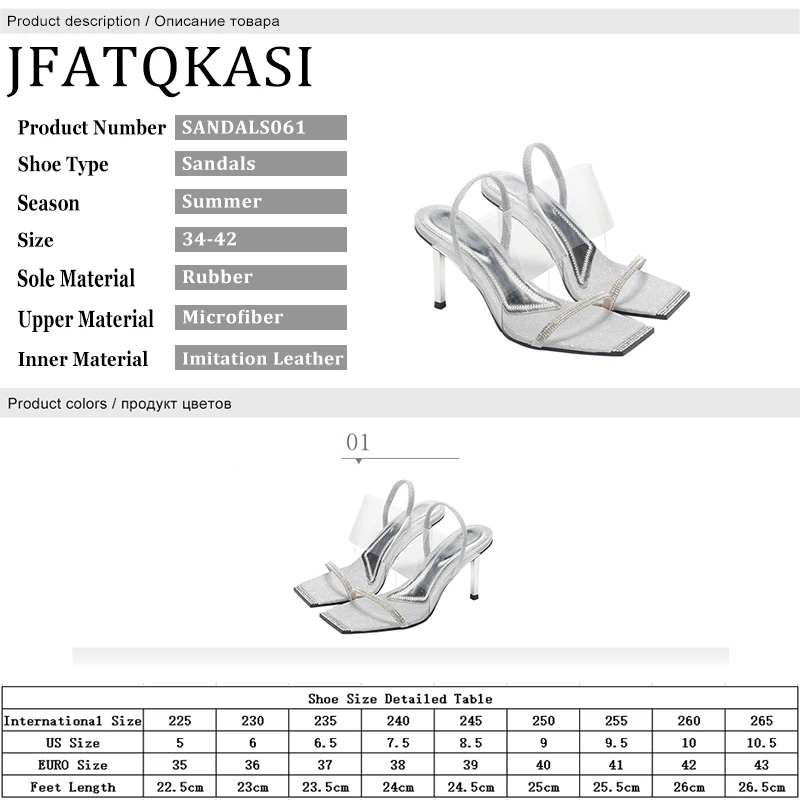 Product description / Описание товара

JFATQKASI

Product Number
SANDALS061
Shoe Type
Sandals
Season
Summer
Size
34-42
Sole Material
Rubber
Upper Material
Microfiber
Inner Material
Imitation Leather

Product colors / продукт цветов

01

| Shoe Size Detailed Table | | | | | | | | | |
|---|---|---|---|---|---|---|---|---|---|
| International Size | 225 | 230 | 235 | 240 | 245 | 250 | 255 | 260 | 265 |
| US Size | 5 | 6 | 6.5 | 7.5 | 8.5 | 9 | 9.5 | 10 | 10.5 |
| EURO Size | 35 | 36 | 37 | 38 | 39 | 40 | 41 | 42 | 43 |
| Feet Length | 22.5cm | 23cm | 23.5cm | 24cm | 24.5cm | 25cm | 25.5cm | 26cm | 26.5cm |